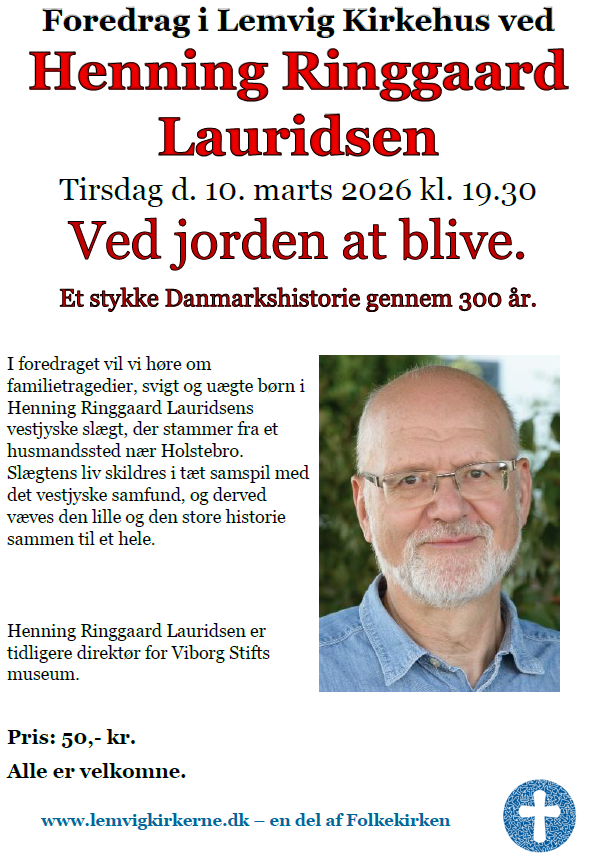 Foredrag i Lemvig Kirkehus ved

Henning Ringgaard Lauridsen

Tirsdag d. 10. marts 2026 kl. 19.30

Ved jorden at blive.

Et stykke Danmarkshistorie gennem 300 år.

I foredraget vil vi høre om familietragedier, svigt og uægte børn i Henning Ringgaard Lauridsens vestjyske slægt, der stammer fra et husmandssted nær Holstebro. Slægtens liv skildres i tæt samspil med det vestjyske samfund, og derved væves den lille og den store historie sammen til et hele.

Henning Ringgaard Lauridsen er tidligere direktør for Viborg Stifts museum.

Pris: 50,- kr.

Alle er velkomne.

www.lemvigkirkerne.dk – en del af Folkekirken